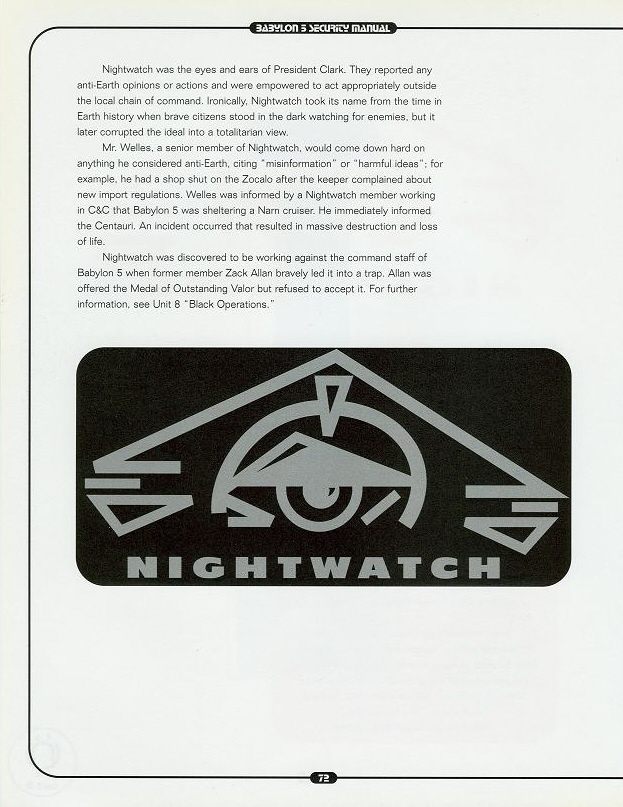 BABYLON 5 SECURITY MANUAL

Nightwatch was the eyes and ears of President Clark. They reported any anti-Earth opinions or actions and were empowered to act appropriately outside the local chain of command. Ironically, Nightwatch took its name from the time in Earth history when brave citizens stood in the dark watching for enemies, but it later corrupted the ideal into a totalitarian view.

Mr. Welles, a senior member of Nightwatch, would come down hard on anything he considered anti-Earth, citing "misinformation" or "harmful ideas"; for example, he had a shop shut on the Zocalo after the keeper complained about new import regulations. Welles was informed by a Nightwatch member working in C&C that Babylon 5 was sheltering a Narn cruiser. He immediately informed the Centauri. An incident occurred that resulted in massive destruction and loss of life.

Nightwatch was discovered to be working against the command staff of Babylon 5 when former member Zack Allan bravely led it into a trap. Allan was offered the Medal of Outstanding Valor but refused to accept it. For further information, see Unit 8 "Black Operations."

NIGHTWATCH

72